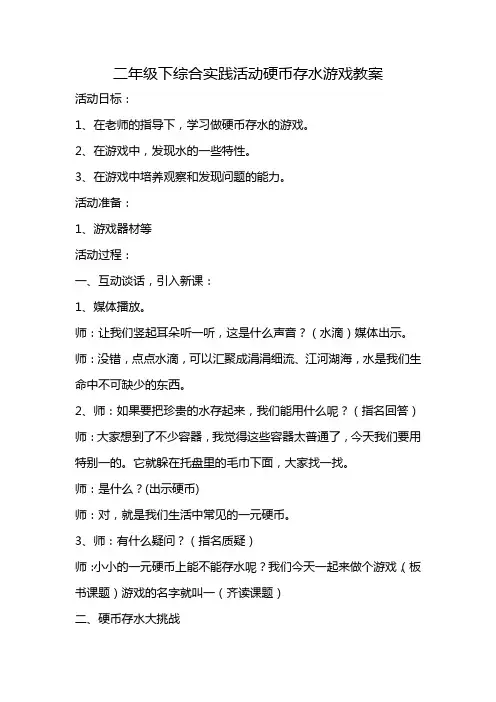 二年级下综合实践活动硬币存水游戏教案

活动日标：

1、在老师的指导下，学习做硬币存水的游戏。

2、在游戏中，发现水的一些特性。

3、在游戏中培养观察和发现问题的能力。

活动准备：

1、游戏器材等

活动过程：

一、互动谈话，引入新课：

1、媒体播放。

师：让我们竖起耳朵听一听，这是什么声音？（水滴）媒体出示。

师：没错，点点水滴，可以汇聚成涓涓细流、江河湖海，水是我们生命中不可缺少的东西。

2、师：如果要把珍贵的水存起来，我们能用什么呢？（指名回答）

师：大家想到了不少容器，我觉得这些容器太普通了，今天我们要用特别一的。它就躲在托盘里的毛巾下面，大家找一找。

师：是什么？(出示硬币)

师：对，就是我们生活中常见的一元硬币。

3、师：有什么疑问？（指名质疑）

师：小小的一元硬币上能不能存水呢？我们今天一起来做个游戏（板书课题）游戏的名字就叫一（齐读课题）

二、硬币存水大挑战